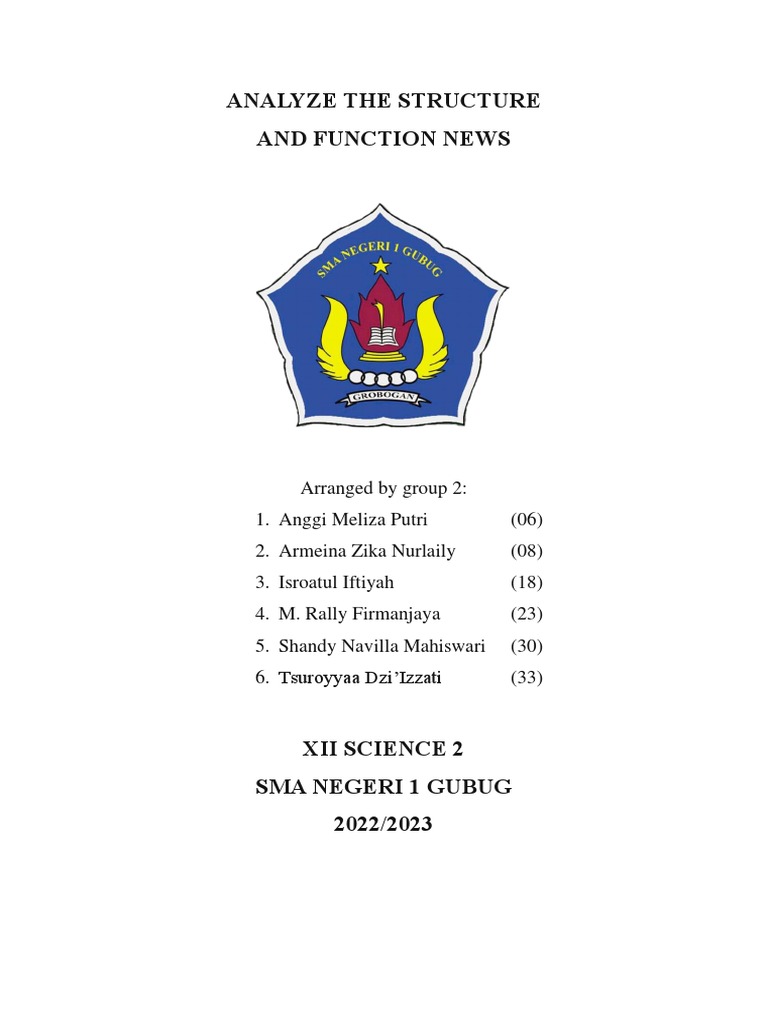 ANALYZE THE STRUCTURE
AND FUNCTION NEWS

SMA NEGERI 1 GUBUG
GROBOGAN

Arranged by group 2:
1. Anggi Meliza Putri (06)
2. Armeina Zika Nurlaily (08)
3. Isroatul Iftiyah (18)
4. M. Rally Firmanjaya (23)
5. Shandy Navilla Mahiswari (30)
6. Tsuroyyaa Dzi'Izzati (33)

XII SCIENCE 2
SMA NEGERI 1 GUBUG
2022/2023